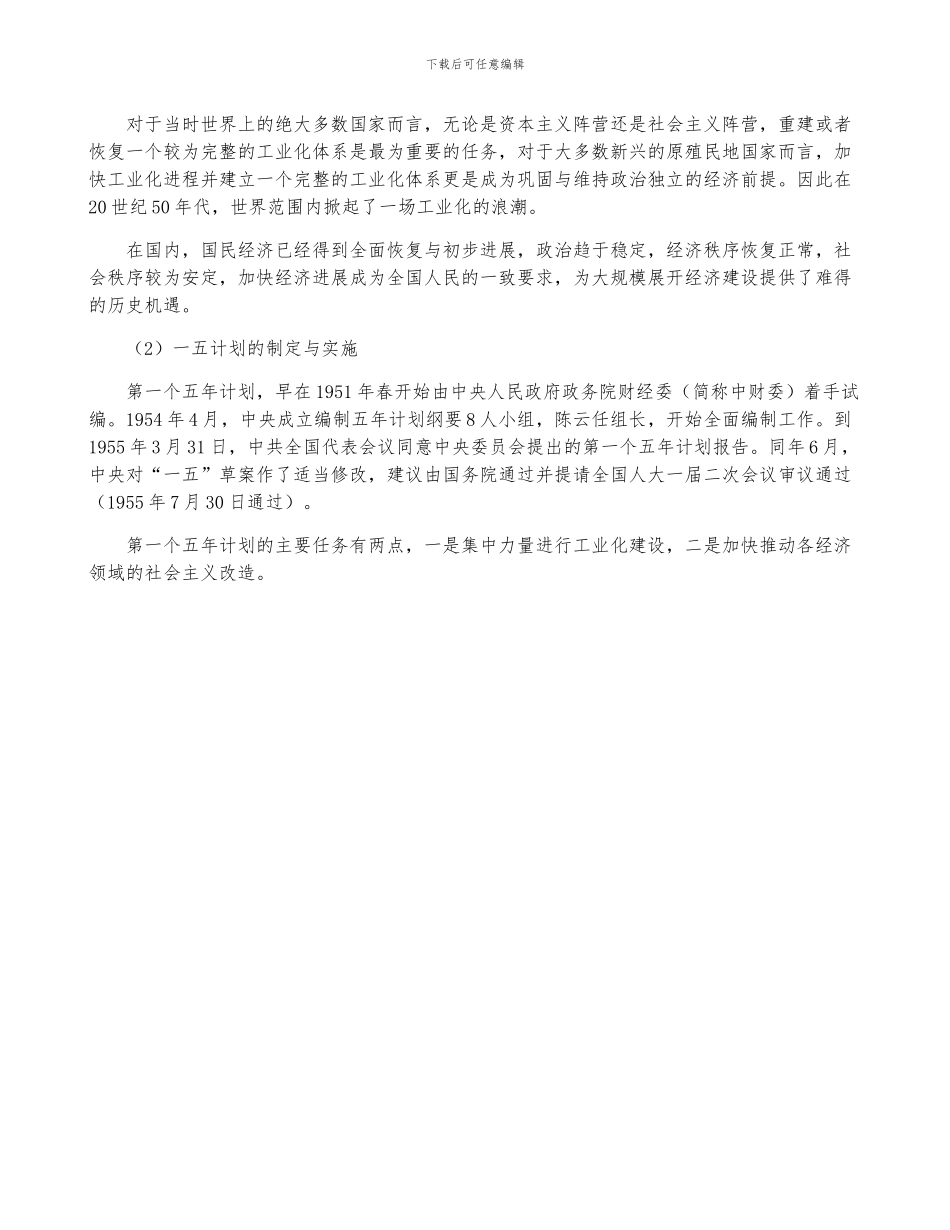 下载后可任意编辑

对于当时世界上的绝大多数国家而言，无论是资本主义阵营还是社会主义阵营，重建或者恢复一个较为完整的工业化体系是最为重要的任务，对于大多数新兴的原殖民地国家而言，加快工业化进程并建立一个完整的工业化体系更是成为巩固与维持政治独立的经济前提。因此在20世纪50年代，世界范围内掀起了一场工业化的浪潮。

在国内，国民经济已经得到全面恢复与初步进展，政治趋于稳定，经济秩序恢复正常，社会秩序较为安定，加快经济进展成为全国人民的一致要求，为大规模展开经济建设提供了难得的历史机遇。

（2）一五计划的制定与实施

第一个五年计划，早在1951年春开始由中央人民政府政务院财经委（简称中财委）着手试编。1954年4月，中央成立编制五年计划纲要8人小组，陈云任组长，开始全面编制工作。到1955年3月31日，中共全国代表会议同意中央委员会提出的第一个五年计划报告。同年6月，中央对“一五”草案作了适当修改，建议由国务院通过并提请全国人大一届二次会议审议通过（1955年7月30日通过）。

第一个五年计划的主要任务有两点，一是集中力量进行工业化建设，二是加快推动各经济领域的社会主义改造。